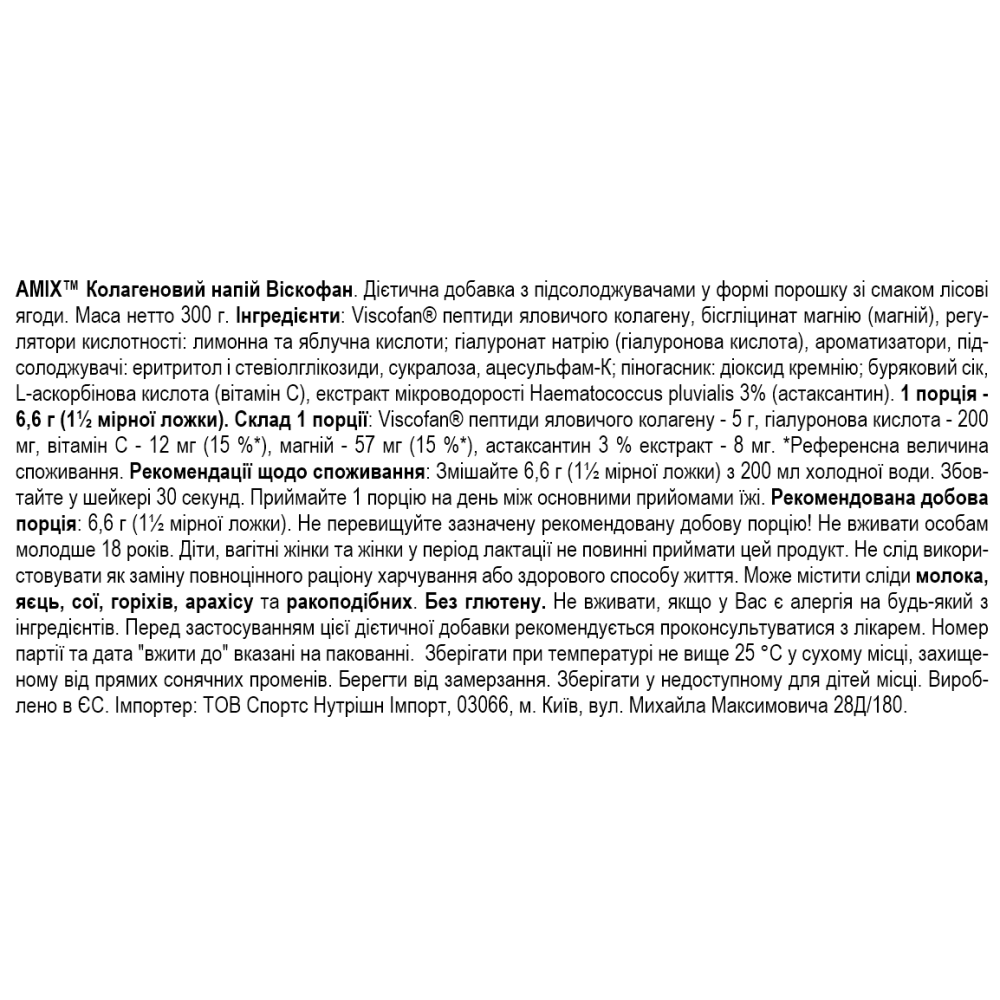 AMIX™ Колагеновий напій Віскофан. Дієтична добавка з підсолоджувачами у формі порошку зі смаком лісові ягоди. Маса нетто 300 г. Інгредієнти: Viscofan® пептиди яловичого колагену, бісгліцинат магнію (магній), регулятори кислотності: лимонна та яблучна кислоти; гіалуронат натрію (гіалуронова кислота), ароматизатори, підсолоджувачі: еритритол і стевіолглікозиди, сукралоза, ацесульфам-К; піногасник: діоксид кремнію; буряковий сік, L-аскорбінова кислота (вітамін С), екстракт мікроводорості Haematococcus pluvialis 3% (астаксантин). 1 порція - 6,6 г (1½ мірної ложки). Склад 1 порції: Viscofan® пептиди яловичого колагену - 5 г, гіалуронова кислота - 200 мг, вітамін С - 12 мг (15 %*), магній - 57 мг (15 %*), астаксантин 3 % екстракт - 8 мг. *Референсна величина споживання. Рекомендації щодо споживання: Змішайте 6,6 г (1½ мірної ложки) з 200 мл холодної води. Збовтайте у шейкері 30 секунд. Приймайте 1 порцію на день між основними прийомами їжі. Рекомендована добова порція: 6,6 г (1½ мірної ложки). Не перевищуйте зазначену рекомендовану добову порцію! Не вживати особам молодше 18 років. Діти, вагітні жінки та жінки у період лактації не повинні приймати цей продукт. Не слід використовувати як заміну повноцінного раціону харчування або здорового способу життя. Може містити сліди молока, яєць, сої, горіхів, арахісу та ракоподібних. Без глютену. Не вживати, якщо у Вас є алергія на будь-який з інгредієнтів. Перед застосуванням цієї дієтичної добавки рекомендується проконсультуватися з лікарем. Номер партії та дата "вжити до" вказані на пакованні. Зберігати при температурі не вище 25 °С у сухому місці, захищеному від прямих сонячних променів. Берегти від замерзання. Зберігати у недоступному для дітей місці. Вироблено в ЄС. Імпортер: ТОВ Спортс Нутрішн Імпорт, 03066, м. Київ, вул. Михайла Максимовича 28Д/180.